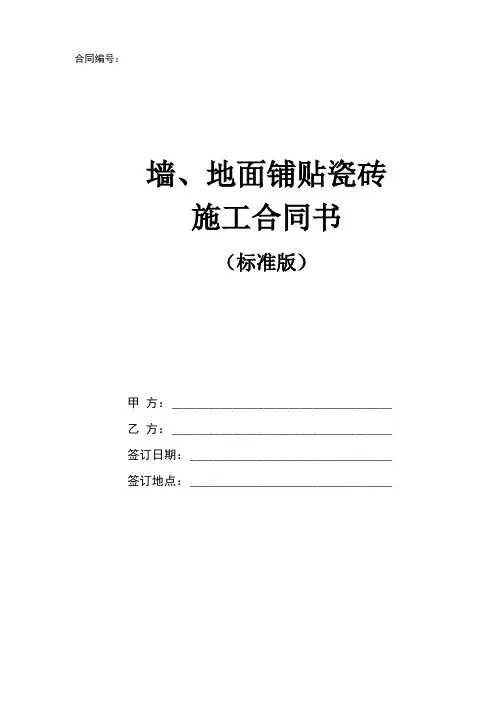 合同编号：

墙、地面铺贴瓷砖
施工合同书
（标准版）

甲 方：____

乙 方：____

签订日期：____

签订地点：____